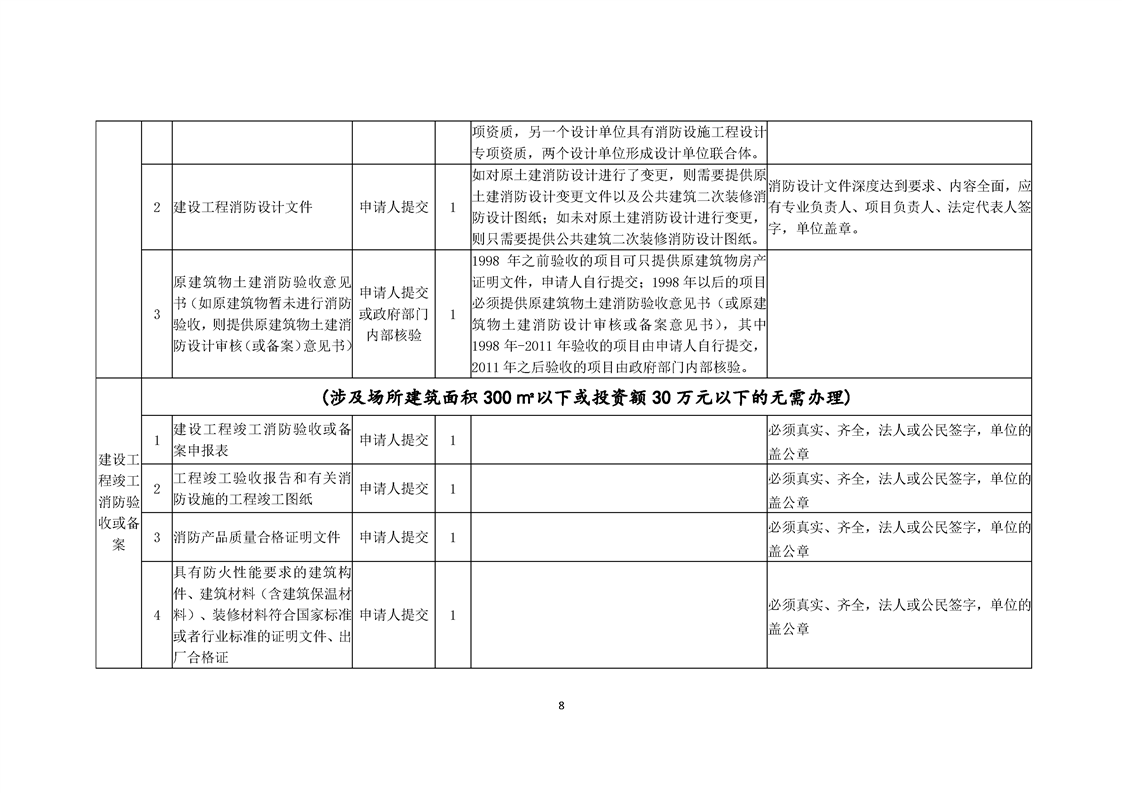 |  |  |  |  |  |  |  |
|---|---|---|---|---|---|---|
|  |  |  |  |  | 项资质，另一个设计单位具有消防设施工程设计专项资质，两个设计单位形成设计单位联合体。 |  |
|  | 2 | 建设工程消防设计文件 | 申请人提交 | 1 | 如对原土建消防设计进行了变更，则需要提供原土建消防设计变更文件以及公共建筑二次装修消防设计图纸；如未对原土建消防设计进行变更，则只需要提供公共建筑二次装修消防设计图纸。 | 消防设计文件深度达到要求、内容全面，应有专业负责人、项目负责人、法定代表人签字，单位盖章。 |
|  | 3 | 原建筑物土建消防验收意见书（如原建筑物暂未进行消防验收，则提供原建筑物土建消防设计审核（或备案）意见书） | 申请人提交或政府部门内部核验 | 1 | 1998 年之前验收的项目可只提供原建筑物房产证明文件，申请人自行提交；1998 年以后的项目必须提供原建筑物土建消防验收意见书（或原建筑物土建消防设计审核或备案意见书），其中1998 年-2011 年验收的项目由申请人自行提交，2011 年之后验收的项目由政府部门内部核验。 |  |
| 建设工程竣工消防验收或备案 | （涉及场所建筑面积 300 ㎡以下或投资额 30 万元以下的无需办理） |  |  |  |  |  |
|  | 1 | 建设工程竣工消防验收或备案申报表 | 申请人提交 | 1 |  | 必须真实、齐全，法人或公民签字，单位的盖公章 |
|  | 2 | 工程竣工验收报告和有关消防设施的工程竣工图纸 | 申请人提交 | 1 |  | 必须真实、齐全，法人或公民签字，单位的盖公章 |
|  | 3 | 消防产品质量合格证明文件 | 申请人提交 | 1 |  | 必须真实、齐全，法人或公民签字，单位的盖公章 |
|  | 4 | 具有防火性能要求的建筑构件、建筑材料（含建筑保温材料）、装修材料符合国家标准或者行业标准的证明文件、出厂合格证 | 申请人提交 | 1 |  | 必须真实、齐全，法人或公民签字，单位的盖公章 |

8